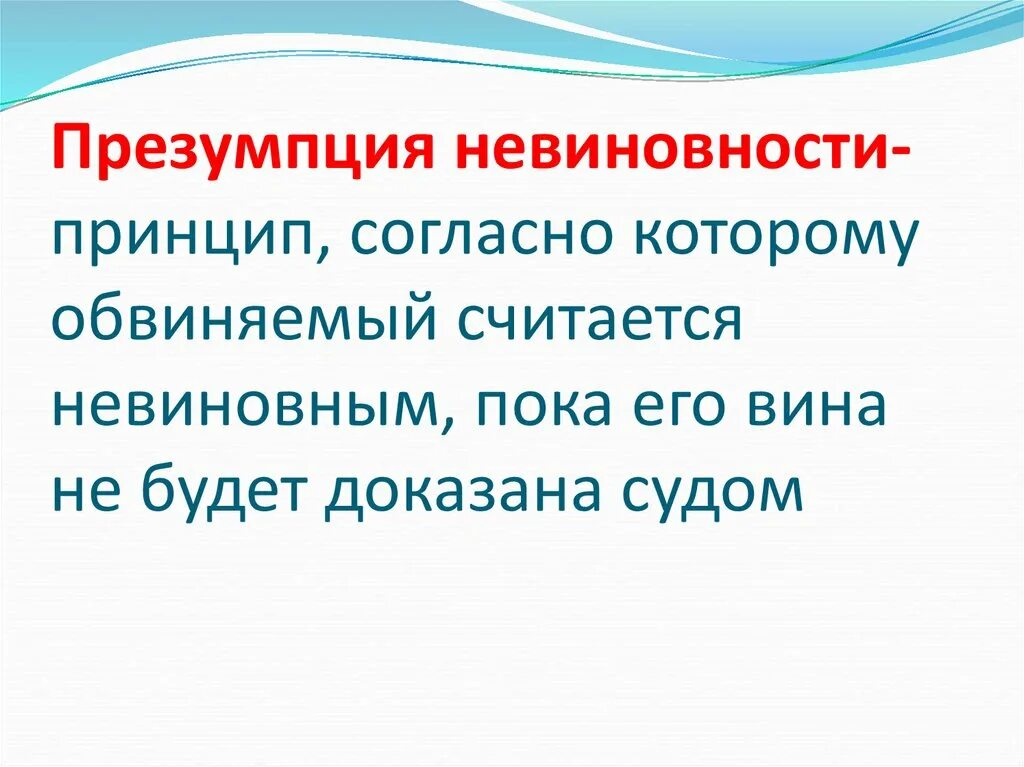 Презумпция невиновности- принцип, согласно которому обвиняемый считается невиновным, пока его вина не будет доказана судом